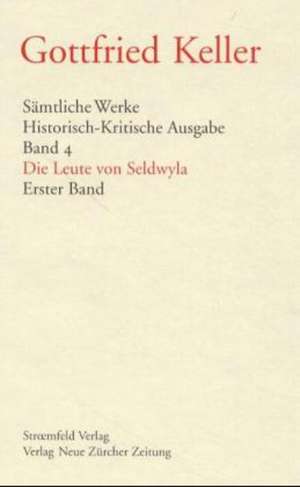 Gottfried Keller

Sämtliche Werke
Historisch-Kritische Ausgabe
Band 4
Die Leute von Seldwyla
Erster Band

Strœmfeld Verlag
Verlag Neue Zürcher Zeitung